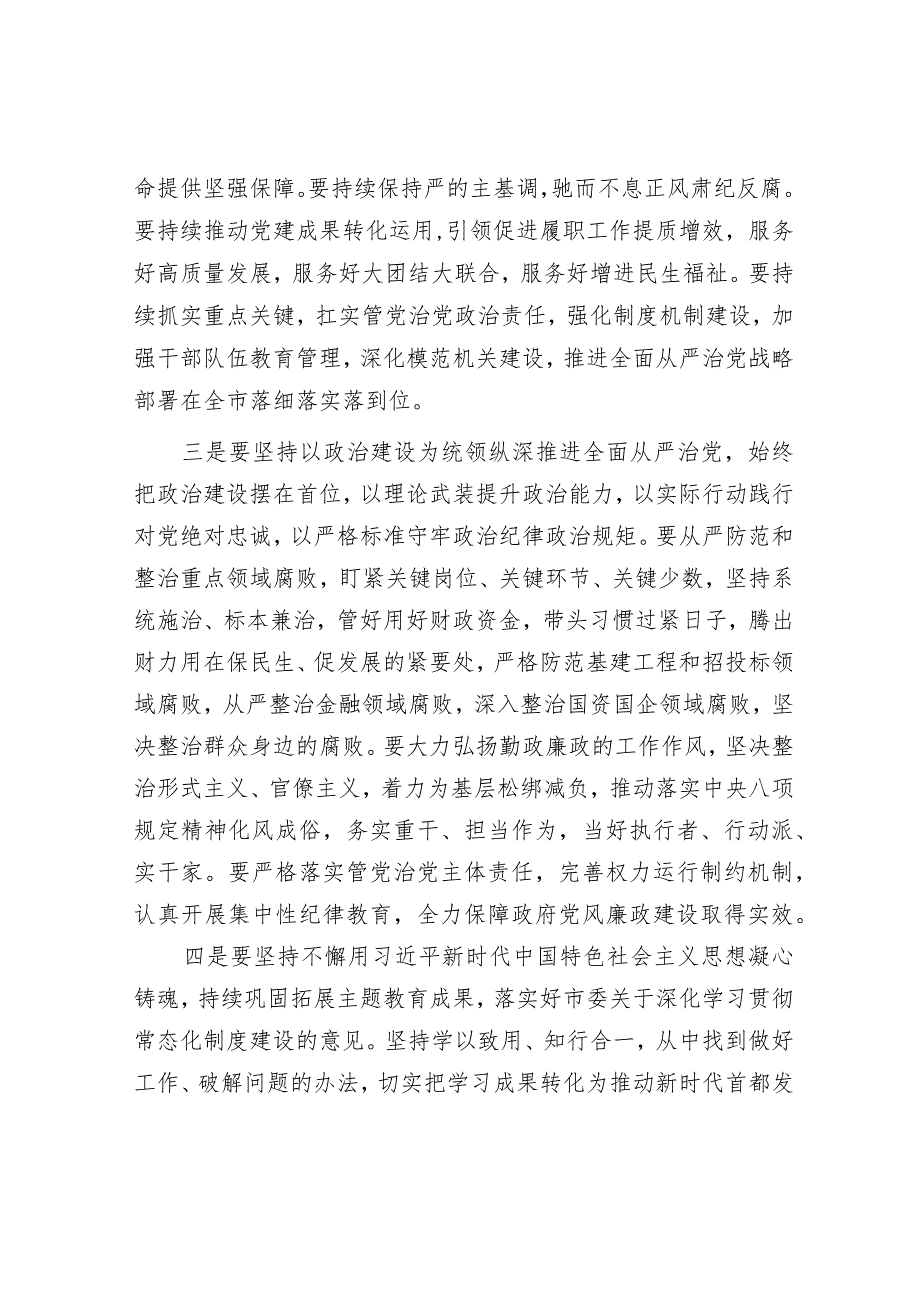 命提供坚强保障。要持续保持严的主基调，驰而不息正风肃纪反腐。要持续推动党建成果转化运用，引领促进履职工作提质增效，服务好高质量发展，服务好大团结大联合，服务好增进民生福祉。要持续抓实重点关键，扛实管党治党政治责任，强化制度机制建设，加强干部队伍教育管理，深化模范机关建设，推进全面从严治党战略部署在全市落细落实落到位。

三是要坚持以政治建设为统领纵深推进全面从严治党，始终把政治建设摆在首位，以理论武装提升政治能力，以实际行动践行对党绝对忠诚，以严格标准守牢政治纪律政治规矩。要从严防范和整治重点领域腐败，盯紧关键岗位、关键环节、关键少数，坚持系统施治、标本兼治，管好用好财政资金，带头习惯过紧日子，腾出财力用在保民生、促发展的紧要处，严格防范基建工程和招投标领域腐败，从严整治金融领域腐败，深入整治国资国企领域腐败，坚决整治群众身边的腐败。要大力弘扬勤政廉政的工作作风，坚决整治形式主义、官僚主义，着力为基层松绑减负，推动落实中央八项规定精神化风成俗，务实重干、担当作为，当好执行者、行动派、实干家。要严格落实管党治党主体责任，完善权力运行制约机制，认真开展集中性纪律教育，全力保障政府党风廉政建设取得实效。

四是要坚持不懈用习近平新时代中国特色社会主义思想凝心铸魂，持续巩固拓展主题教育成果，落实好市委关于深化学习贯彻常态化制度建设的意见。坚持学以致用、知行合一，从中找到做好工作、破解问题的办法，切实把学习成果转化为推动新时代首都发